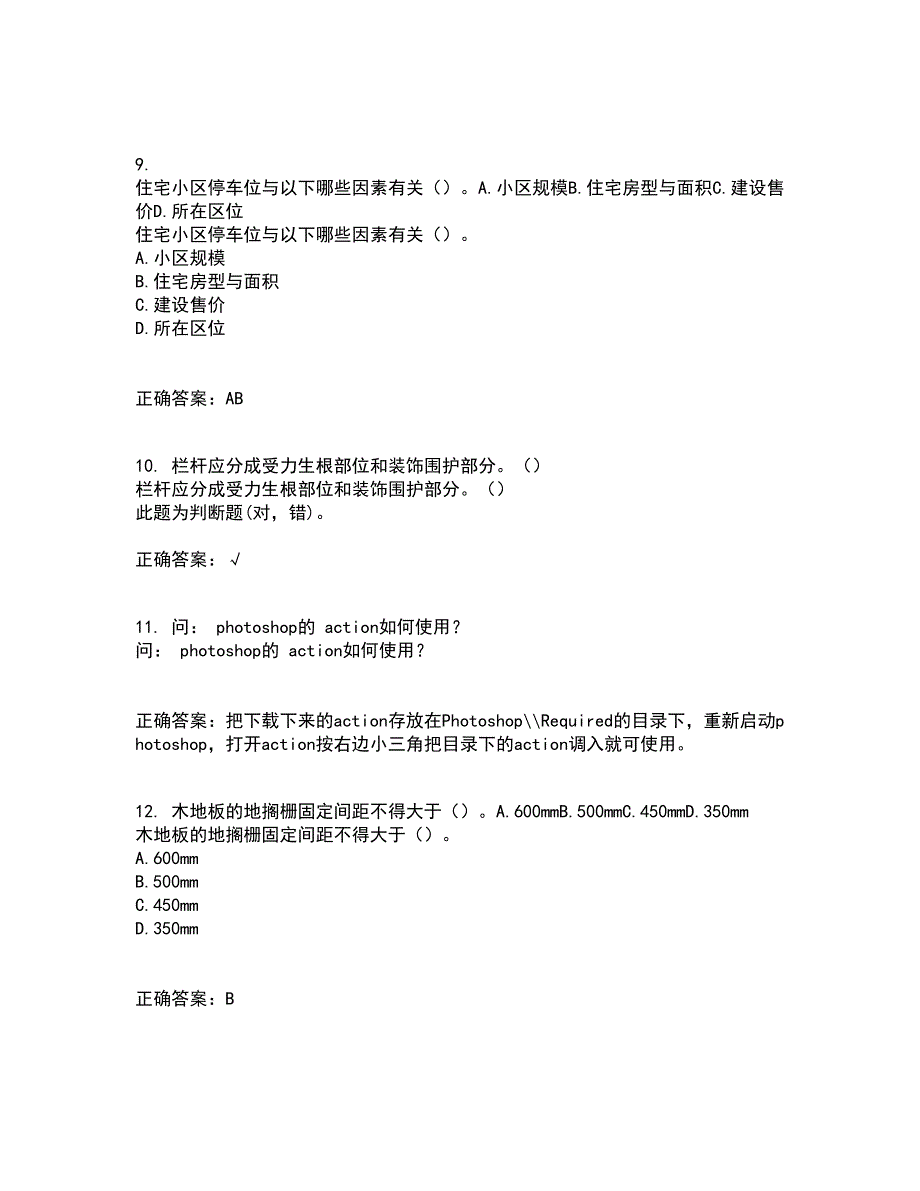 9.
住宅小区停车位与以下哪些因素有关（）。A.小区规模B.住宅房型与面积C.建设售价D.所在区位
住宅小区停车位与以下哪些因素有关（）。
A.小区规模
B.住宅房型与面积
C.建设售价
D.所在区位

正确答案：AB

10. 栏杆应分成受力生根部位和装饰围护部分。（）
栏杆应分成受力生根部位和装饰围护部分。（）
此题为判断题(对，错)。

正确答案：√

11. 问： photoshop的 action如何使用?
问： photoshop的 action如何使用?

正确答案：把下载下来的action存放在Photoshop\\Required的目录下，重新启动photoshop，打开action按右边小三角把目录下的action调入就可使用。

12. 木地板的地搁栅固定间距不得大于（）。A.600mmB.500mmC.450mmD.350mm
木地板的地搁栅固定间距不得大于（）。
A.600mm
B.500mm
C.450mm
D.350mm

正确答案：B